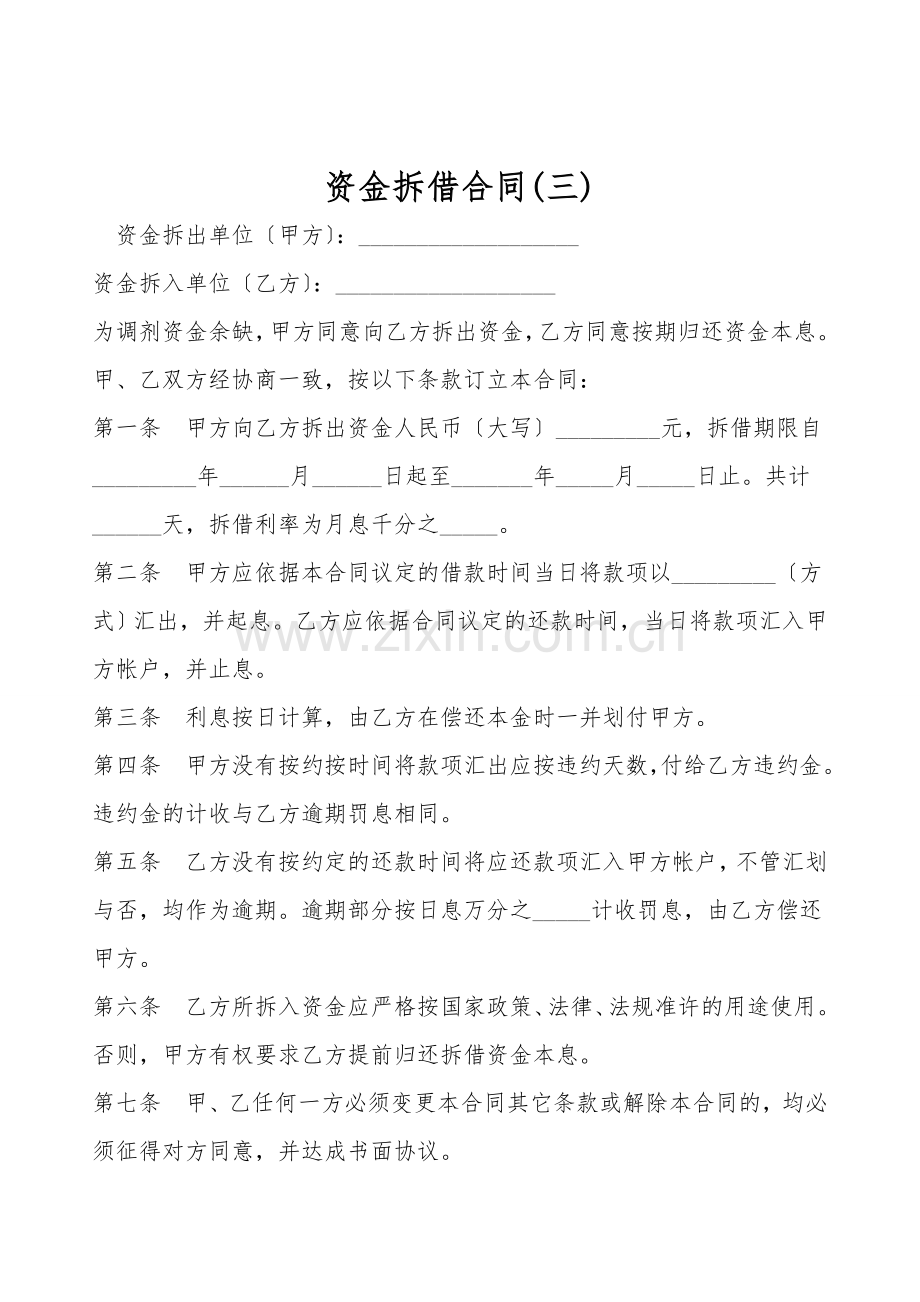 资金拆借合同(三)

资金拆出单位〔甲方〕：____

资金拆入单位〔乙方〕：____

为调剂资金余缺，甲方同意向乙方拆出资金，乙方同意按期归还资金本息。甲、乙双方经协商一致，按以下条款订立本合同：

第一条 甲方向乙方拆出资金人民币〔大写〕____元，拆借期限自____年____月____日起至____年____月____日止。共计____天，拆借利率为月息千分之____。

第二条 甲方应依据本合同议定的借款时间当日将款项以____〔方式〕汇出，并起息。乙方应依据合同议定的还款时间，当日将款项汇入甲方帐户，并止息。

第三条 利息按日计算，由乙方在偿还本金时一并划付甲方。

第四条 甲方没有按约按时间将款项汇出应按违约天数，付给乙方违约金。违约金的计收与乙方逾期罚息相同。

第五条 乙方没有按约定的还款时间将应还款项汇入甲方帐户，不管汇划与否，均作为逾期。逾期部分按日息万分之____计收罚息，由乙方偿还甲方。

第六条 乙方所拆入资金应严格按国家政策、法律、法规准许的用途使用。否则，甲方有权要求乙方提前归还拆借资金本息。

第七条 甲、乙任何一方必须变更本合同其它条款或解除本合同的，均必须征得对方同意，并达成书面协议。

www.zixin.com.cn